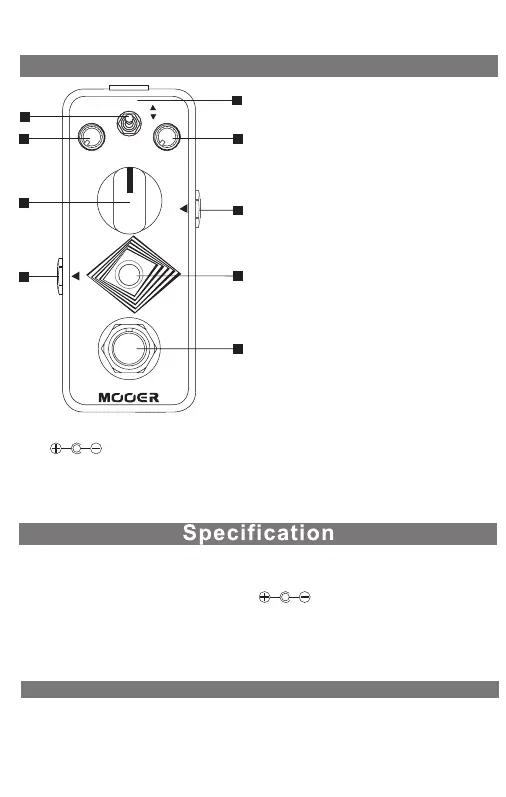 MOOER

Specification